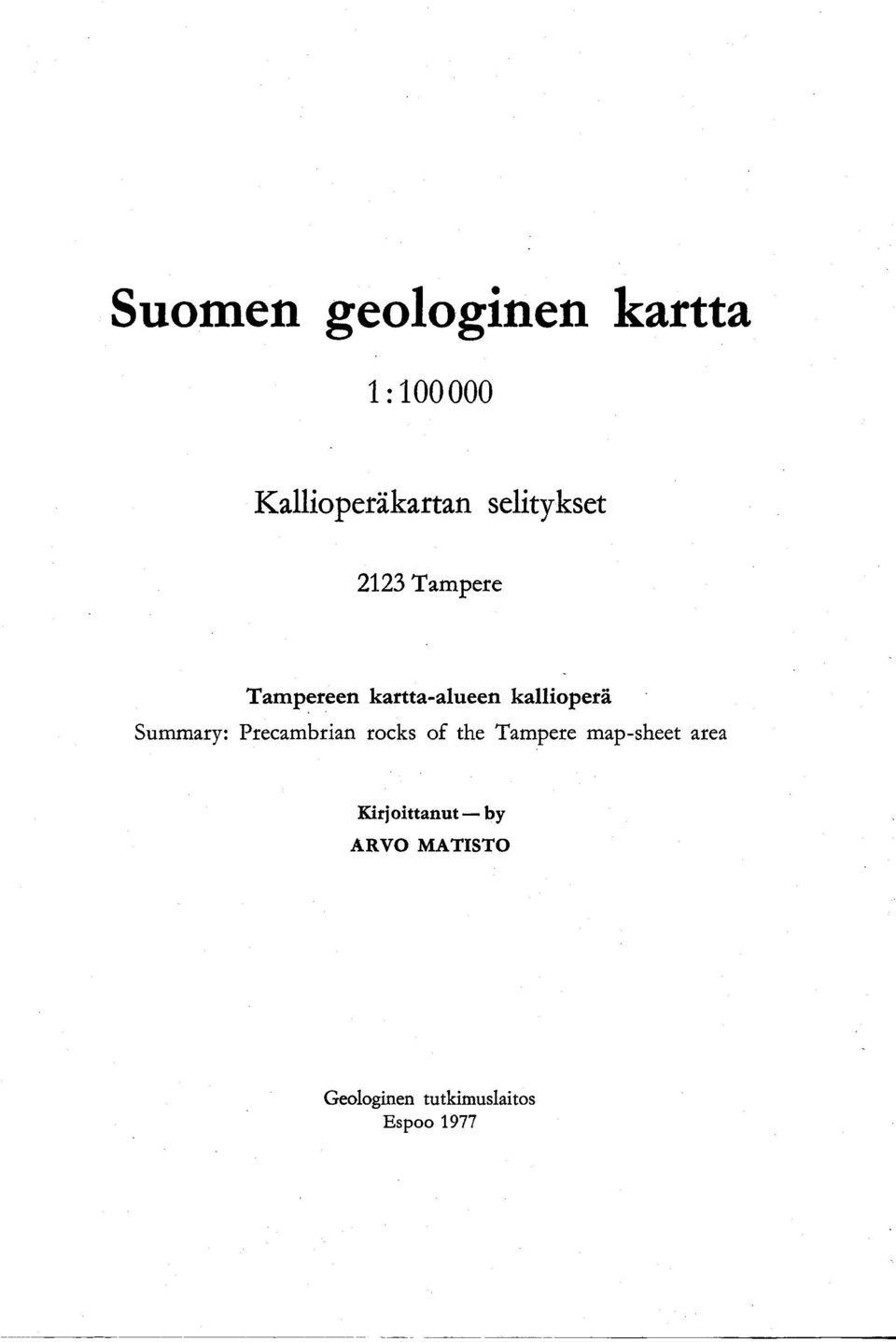 Suomen geologinen kartta

1:100 000

Kallioperäkartan selitykset

2123 Tampere

Tampereen kartta-alueen kallioperä

Summary: Precambrian rocks of the Tampere map-sheet area

Kirjoittanut — by

ARVO MATISTO

Geologinen tutkimuslaitos

Espoo 1977